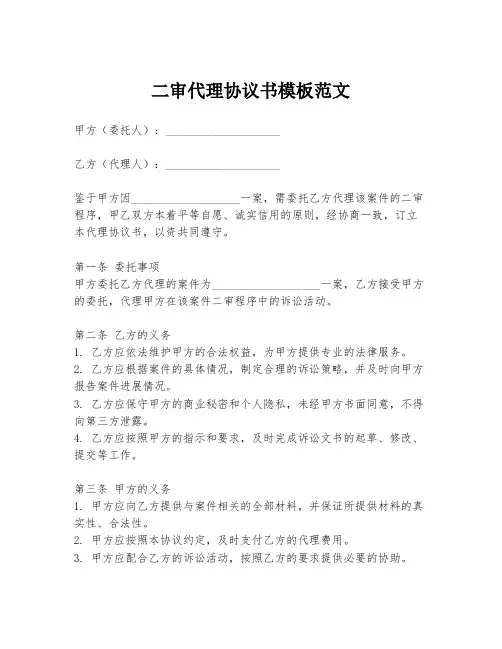 二审代理协议书模板范文

甲方（委托人）：____________________

乙方（代理人）：____________________

鉴于甲方因____________________一案，需委托乙方代理该案件的二审程序，甲乙双方本着平等自愿、诚实信用的原则，经协商一致，订立本代理协议书，以资共同遵守。

第一条 委托事项
甲方委托乙方代理的案件为____________________一案，乙方接受甲方的委托，代理甲方在该案件二审程序中的诉讼活动。

第二条 乙方的义务
1. 乙方应依法维护甲方的合法权益，为甲方提供专业的法律服务。
2. 乙方应根据案件的具体情况，制定合理的诉讼策略，并及时向甲方报告案件进展情况。
3. 乙方应保守甲方的商业秘密和个人隐私，未经甲方书面同意，不得向第三方泄露。
4. 乙方应按照甲方的指示和要求，及时完成诉讼文书的起草、修改、提交等工作。

第三条 甲方的义务
1. 甲方应向乙方提供与案件相关的全部材料，并保证所提供材料的真实性、合法性。
2. 甲方应按照本协议约定，及时支付乙方的代理费用。
3. 甲方应配合乙方的诉讼活动，按照乙方的要求提供必要的协助。